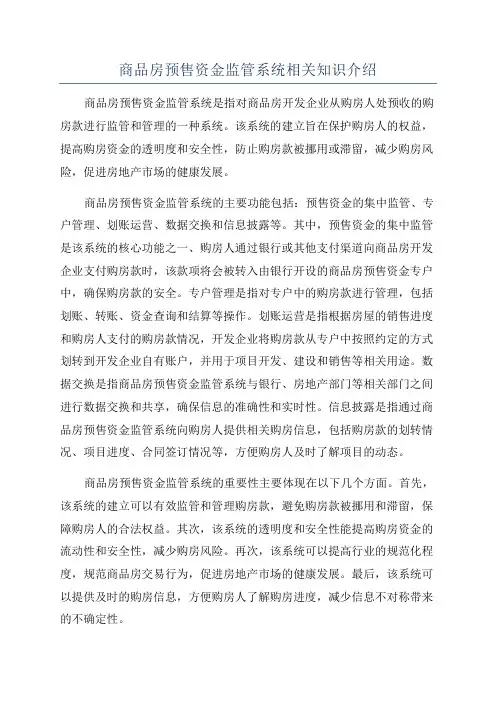 商品房预售资金监管系统相关知识介绍

商品房预售资金监管系统是指对商品房开发企业从购房人处预收的购房款进行监管和管理的一种系统。该系统的建立旨在保护购房人的权益，提高购房资金的透明度和安全性，防止购房款被挪用或滞留，减少购房风险，促进房地产市场的健康发展。

商品房预售资金监管系统的主要功能包括：预售资金的集中监管、专户管理、划账运营、数据交换和信息披露等。其中，预售资金的集中监管是该系统的核心功能之一、购房人通过银行或其他支付渠道向商品房开发企业支付购房款时，该款项将会被转入由银行开设的商品房预售资金专户中，确保购房款的安全。专户管理是指对专户中的购房款进行管理，包括划账、转账、资金查询和结算等操作。划账运营是指根据房屋的销售进度和购房人支付的购房款情况，开发企业将购房款从专户中按照约定的方式划转到开发企业自有账户，并用于项目开发、建设和销售等相关用途。数据交换是指商品房预售资金监管系统与银行、房地产部门等相关部门之间进行数据交换和共享，确保信息的准确性和实时性。信息披露是指通过商品房预售资金监管系统向购房人提供相关购房信息，包括购房款的划转情况、项目进度、合同签订情况等，方便购房人及时了解项目的动态。

商品房预售资金监管系统的重要性主要体现在以下几个方面。首先，该系统的建立可以有效监管和管理购房款，避免购房款被挪用和滞留，保障购房人的合法权益。其次，该系统的透明度和安全性能提高购房资金的流动性和安全性，减少购房风险。再次，该系统可以提高行业的规范化程度，规范商品房交易行为，促进房地产市场的健康发展。最后，该系统可以提供及时的购房信息，方便购房人了解购房进度，减少信息不对称带来的不确定性。